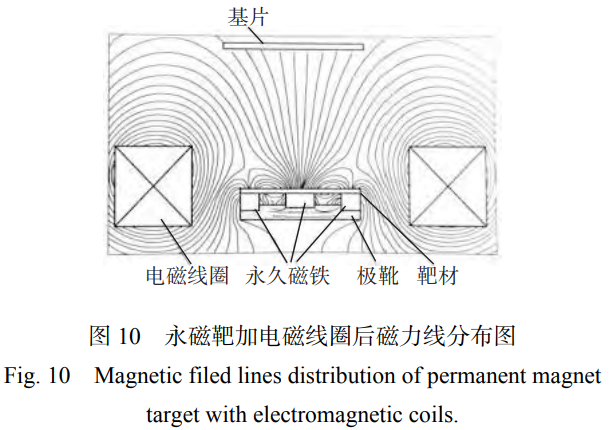 基片

电磁线圈 永久磁铁 极靴 靶材

图 10 永磁靶加电磁线圈后磁力线分布图

Fig. 10 Magnetic filed lines distribution of permanent magnet target with electromagnetic coils.